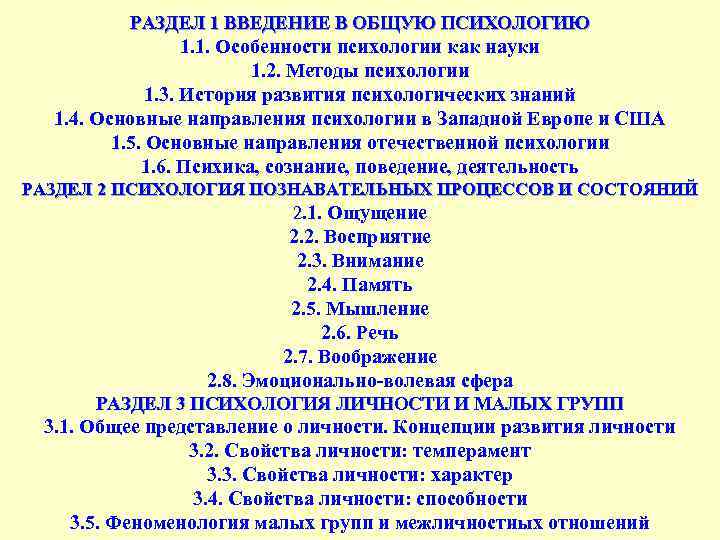 РАЗДЕЛ 1 ВВЕДЕНИЕ В ОБЩУЮ ПСИХОЛОГИЮ
1.1. Особенности психологии как науки
1.2. Методы психологии
1.3. История развития психологических знаний
1.4. Основные направления психологии в Западной Европе и США
1.5. Основные направления отечественной психологии
1.6. Психика, сознание, поведение, деятельность
РАЗДЕЛ 2 ПСИХОЛОГИЯ ПОЗНАВАТЕЛЬНЫХ ПРОЦЕССОВ И СОСТОЯНИЙ
2.1. Ощущение
2.2. Восприятие
2.3. Внимание
2.4. Память
2.5. Мышление
2.6. Речь
2.7. Воображение
2.8. Эмоционально-волевая сфера
РАЗДЕЛ 3 ПСИХОЛОГИЯ ЛИЧНОСТИ И МАЛЫХ ГРУПП
3.1. Общее представление о личности. Концепции развития личности
3.2. Свойства личности: темперамент
3.3. Свойства личности: характер
3.4. Свойства личности: способности
3.5. Феноменология малых групп и межличностных отношений